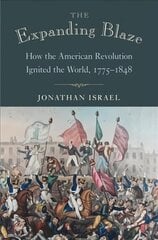 THE
Expanding Blaze

How the American Revolution Ignited the World, 1775–1848

JONATHAN ISRAEL